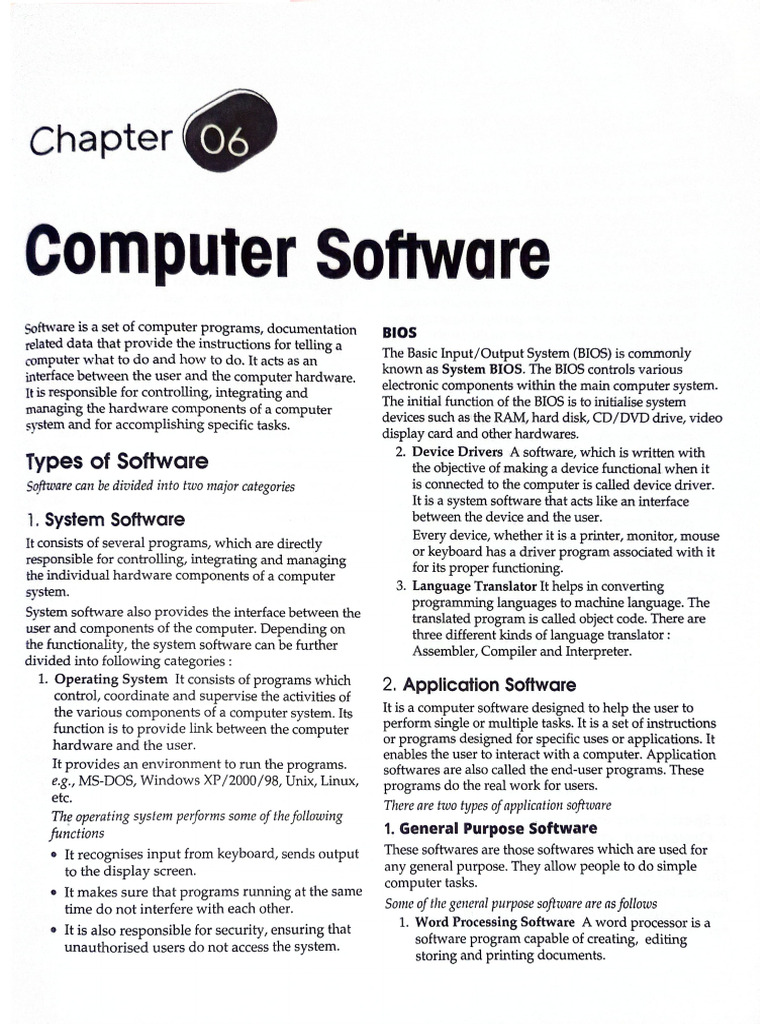 Chapter 06

Computer Software

Software is a set of computer programs, documentation related data that provide the instructions for telling a computer what to do and how to do. It acts as an interface between the user and the computer hardware. It is responsible for controlling, integrating and managing the hardware components of a computer system and for accomplishing specific tasks.

Types of Software

Software can be divided into two major categories

1. System Software

It consists of several programs, which are directly responsible for controlling, integrating and managing the individual hardware components of a computer system.

System software also provides the interface between the user and components of the computer. Depending on the functionality, the system software can be further divided into following categories :

1. Operating System It consists of programs which control, coordinate and supervise the activities of the various components of a computer system. Its function is to provide link between the computer hardware and the user.
It provides an environment to run the programs. e.g., MS-DOS, Windows XP/2000/98, Unix, Linux, etc.
The operating system performs some of the following functions
• It recognises input from keyboard, sends output to the display screen.
• It makes sure that programs running at the same time do not interfere with each other.
• It is also responsible for security, ensuring that unauthorised users do not access the system.

BIOS

The Basic Input/Output System (BIOS) is commonly known as System BIOS. The BIOS controls various electronic components within the main computer system. The initial function of the BIOS is to initialise system devices such as the RAM, hard disk, CD/DVD drive, video display card and other hardwares.

2. Device Drivers A software, which is written with the objective of making a device functional when it is connected to the computer is called device driver. It is a system software that acts like an interface between the device and the user.
Every device, whether it is a printer, monitor, mouse or keyboard has a driver program associated with it for its proper functioning.
3. Language Translator It helps in converting programming languages to machine language. The translated program is called object code. There are three different kinds of language translator : Assembler, Compiler and Interpreter.

2. Application Software

It is a computer software designed to help the user to perform single or multiple tasks. It is a set of instructions or programs designed for specific uses or applications. It enables the user to interact with a computer. Application softwares are also called the end-user programs. These programs do the real work for users.

There are two types of application software

1. General Purpose Software

These softwares are those softwares which are used for any general purpose. They allow people to do simple computer tasks.

Some of the general purpose software are as follows

1. Word Processing Software A word processor is a software program capable of creating, editing storing and printing documents.